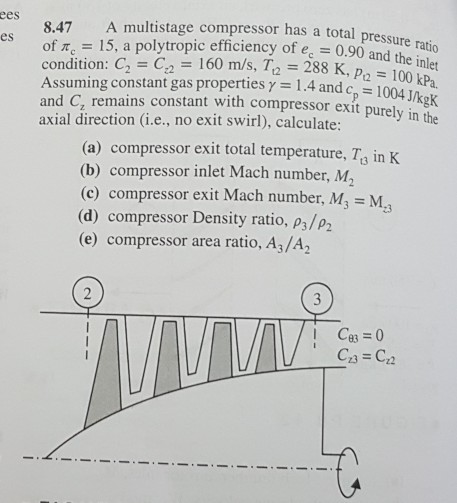 ees
es

8.47 A multistage compressor has a total pressure ratio of $\pi_c = 15$, a polytropic efficiency of $e_c = 0.90$ and the inlet condition: $C_2 = C_{z2} = 160$ m/s, $T_{t2} = 288$ K, $p_{t2} = 100$ kPa. Assuming constant gas properties $\gamma = 1.4$ and $c_p = 1004$ J/kgK and $C_z$ remains constant with compressor exit purely in the axial direction (i.e., no exit swirl), calculate:

(a) compressor exit total temperature, $T_{t3}$ in K
(b) compressor inlet Mach number, $M_2$
(c) compressor exit Mach number, $M_3 = M_{z3}$
(d) compressor Density ratio, $\rho_3/\rho_2$
(e) compressor area ratio, $A_3/A_2$

2

3

$C_{\theta 3} = 0$
$C_{z3} = C_{z2}$